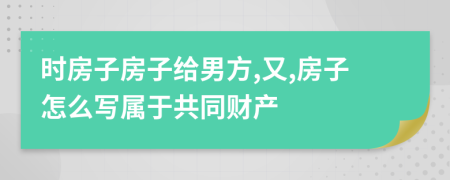 时房子房子给男方,又,房子怎么写属于共同财产